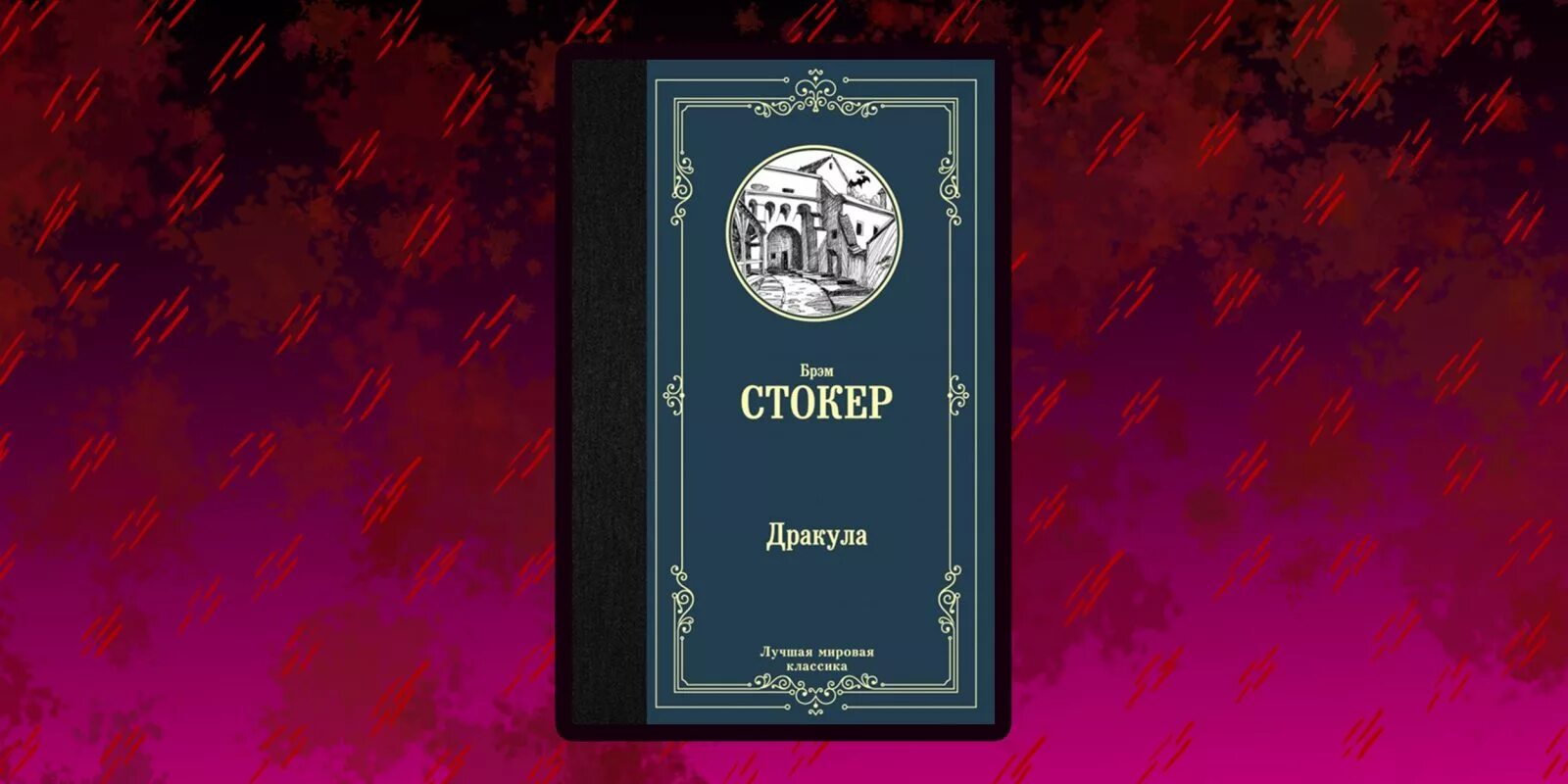 Брэм
СТОКЕР

Дракула

Лучшая мировая
классика